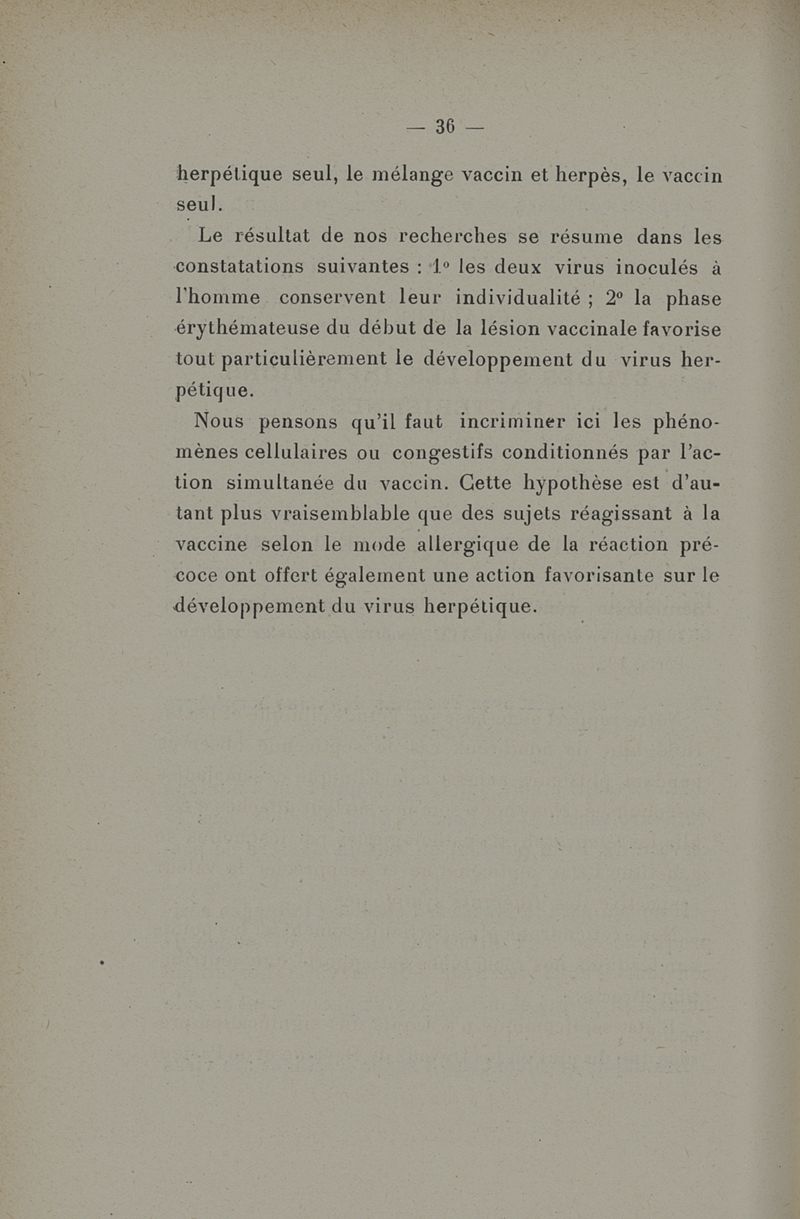 — 36 —

herpétique seul, le mélange vaccin et herpès, le vaccin seul.

Le résultat de nos recherches se résume dans les constatations suivantes : 1° les deux virus inoculés à l'homme conservent leur individualité ; 2° la phase érythémateuse du début de la lésion vaccinale favorise tout particulièrement le développement du virus herpétique.

Nous pensons qu'il faut incriminer ici les phénomènes cellulaires ou congestifs conditionnés par l'action simultanée du vaccin. Cette hypothèse est d'autant plus vraisemblable que des sujets réagissant à la vaccine selon le mode allergique de la réaction précoce ont offert également une action favorisante sur le développement du virus herpétique.